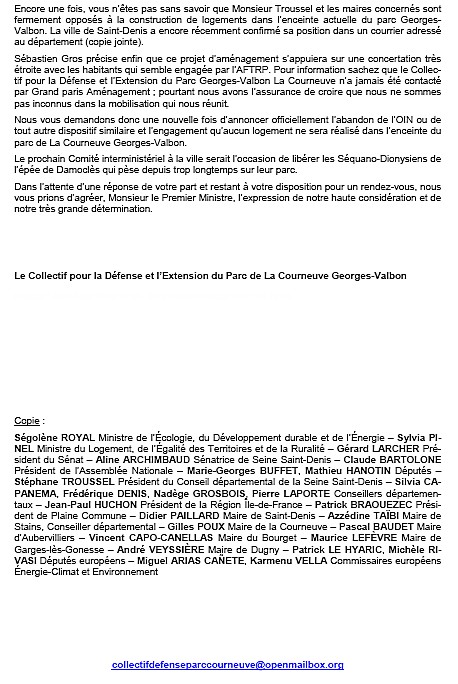 Encore une fois, vous n'êtes pas sans savoir que Monsieur Troussel et les maires concernés sont fermement opposés à la construction de logements dans l'enceinte actuelle du parc Georges-Valbon. La ville de Saint-Denis a encore récemment confirmé sa position dans un courrier adressé au département (copie jointe).

Sébastien Gros précise enfin que ce projet d'aménagement s'appuiera sur une concertation très étroite avec les habitants qui semble engagée par l'AFTRP. Pour information sachez que le Collectif pour la Défense et l'Extension du Parc Georges-Valbon La Courneuve n'a jamais été contacté par Grand paris Aménagement ; pourtant nous avons l'assurance de croire que nous ne sommes pas inconnus dans la mobilisation qui nous réunit.

Nous vous demandons donc une nouvelle fois d'annoncer officiellement l'abandon de l'OIN ou de tout autre dispositif similaire et l'engagement qu'aucun logement ne sera réalisé dans l'enceinte du parc de La Courneuve Georges-Valbon.

Le prochain Comité interministériel à la ville serait l'occasion de libérer les Séquano-Dionysiens de l'épée de Damoclès qui pèse depuis trop longtemps sur leur parc.

Dans l'attente d'une réponse de votre part et restant à votre disposition pour un rendez-vous, nous vous prions d'agréer, Monsieur le Premier Ministre, l'expression de notre haute considération et de notre très grande détermination.

Le Collectif pour la Défense et l'Extension du Parc de La Courneuve Georges-Valbon

Copie :

Ségolène ROYAL Ministre de l'Écologie, du Développement durable et de l'Énergie – Sylvia PINEL Ministre du Logement, de l'Égalité des Territoires et de la Ruralité – Gérard LARCHER Président du Sénat – Aline ARCHIMBAUD Sénatrice de Seine Saint-Denis – Claude BARTOLONE Président de l'Assemblée Nationale – Marie-Georges BUFFET, Mathieu HANOTIN Députés – Stéphane TROUSSEL Président du Conseil départemental de la Seine Saint-Denis – Silvia CAPANEMA, Frédérique DENIS, Nadège GROSBOIS, Pierre LAPORTE Conseillers départementaux – Jean-Paul HUCHON Président de la Région Île-de-France – Patrick BRAOUEZEC Président de Plaine Commune – Didier PAILLARD Maire de Saint-Denis – Azzédine TAÏBI Maire de Stains, Conseiller départemental – Gilles POUX Maire de la Courneuve – Pascal BAUDET Maire d'Aubervilliers – Vincent CAPO-CANELLAS Maire du Bourget – Maurice LEFÈVRE Maire de Garges-lès-Gonesse – André VEYSSIÈRE Maire de Dugny – Patrick LE HYARIC, Michèle RIVASI Députés européens – Miguel ARIAS CAÑETE, Karmenu VELLA Commissaires européens Énergie-Climat et Environnement

collectifdefenseparccourneuve@openmailbox.org